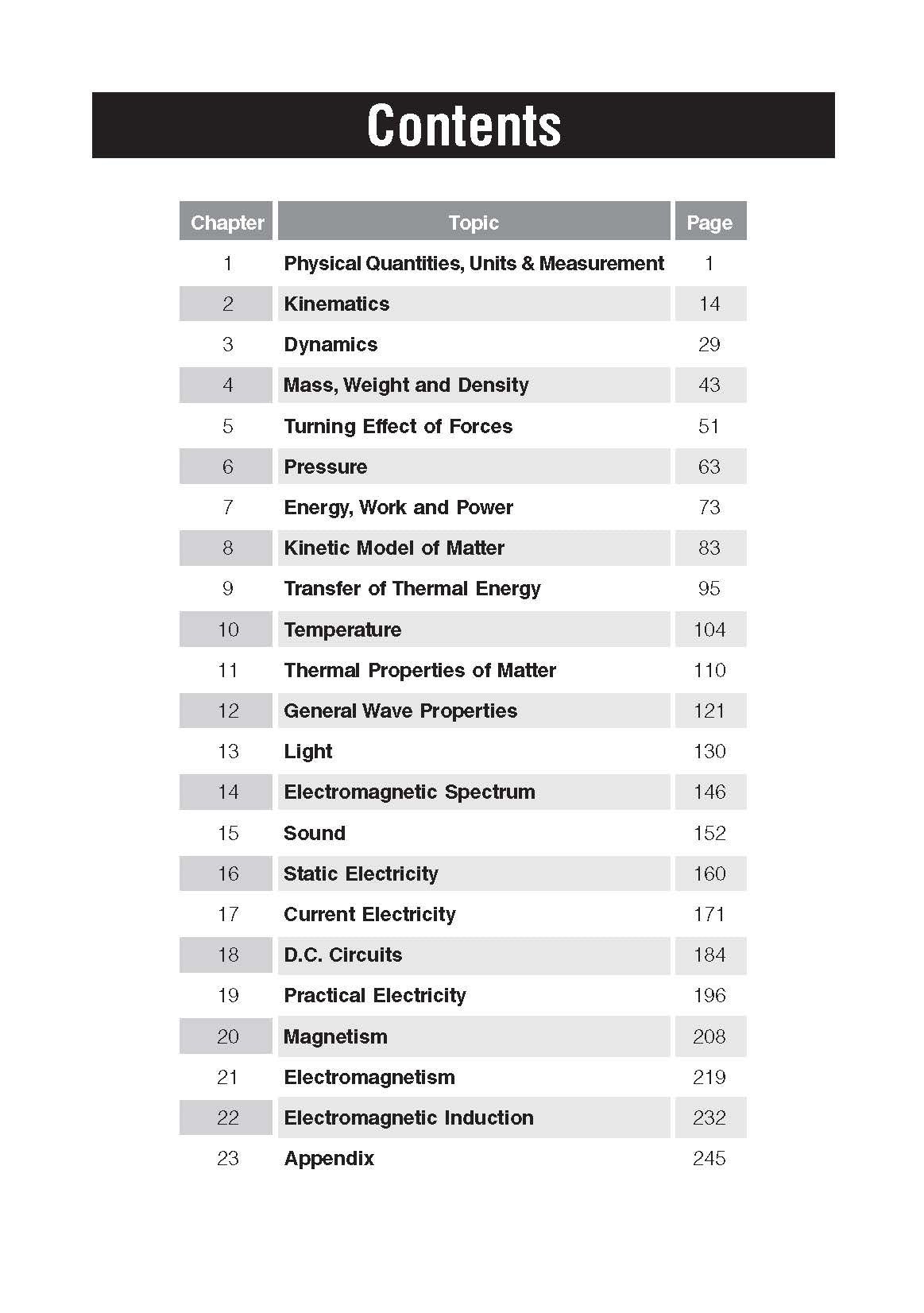 Contents

| Chapter | Topic | Page |
|---|---|---|
| 1 | Physical Quantities, Units & Measurement | 1 |
| 2 | Kinematics | 14 |
| 3 | Dynamics | 29 |
| 4 | Mass, Weight and Density | 43 |
| 5 | Turning Effect of Forces | 51 |
| 6 | Pressure | 63 |
| 7 | Energy, Work and Power | 73 |
| 8 | Kinetic Model of Matter | 83 |
| 9 | Transfer of Thermal Energy | 95 |
| 10 | Temperature | 104 |
| 11 | Thermal Properties of Matter | 110 |
| 12 | General Wave Properties | 121 |
| 13 | Light | 130 |
| 14 | Electromagnetic Spectrum | 146 |
| 15 | Sound | 152 |
| 16 | Static Electricity | 160 |
| 17 | Current Electricity | 171 |
| 18 | D.C. Circuits | 184 |
| 19 | Practical Electricity | 196 |
| 20 | Magnetism | 208 |
| 21 | Electromagnetism | 219 |
| 22 | Electromagnetic Induction | 232 |
| 23 | Appendix | 245 |